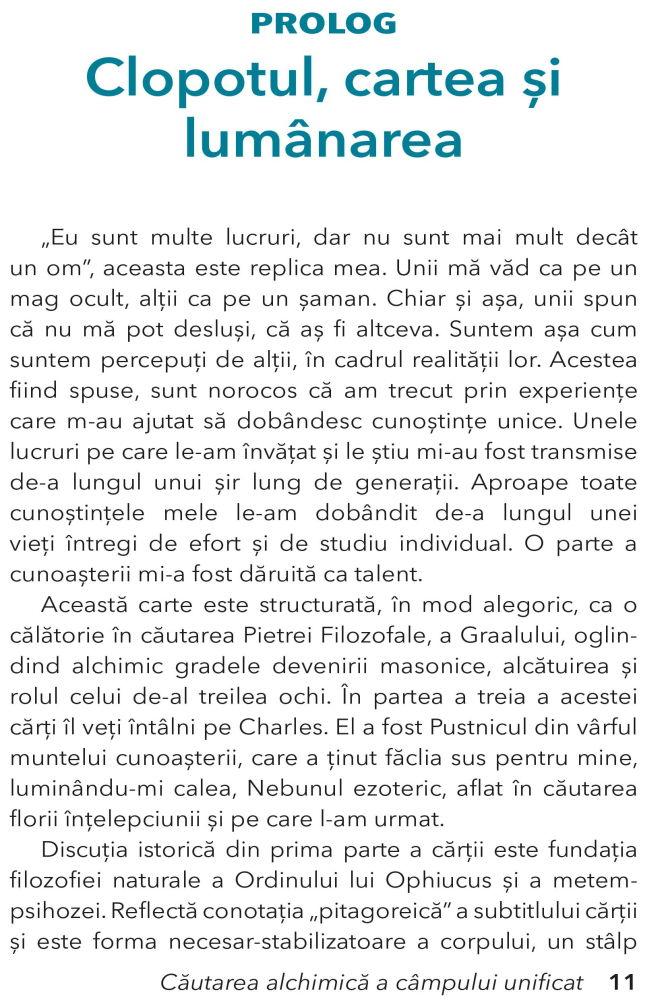 PROLOG
Clopotul, cartea și lumânarea

„Eu sunt multe lucruri, dar nu sunt mai mult decât un om”, aceasta este replica mea. Unii mă văd ca pe un mag ocult, alții ca pe un șaman. Chiar și așa, unii spun că nu mă pot desluși, că aș fi altceva. Suntem așa cum suntem percepuți de alții, în cadrul realității lor. Acestea fiind spuse, sunt norocos că am trecut prin experiențe care m-au ajutat să dobândesc cunoștințe unice. Unele lucruri pe care le-am învățat și le știu mi-au fost transmise de-a lungul unui șir lung de generații. Aproape toate cunoștințele mele le-am dobândit de-a lungul unei vieți întregi de efort și de studiu individual. O parte a cunoașterii mi-a fost dăruită ca talent.

Această carte este structurată, în mod alegoric, ca o călătorie în căutarea Pietrei Filozofale, a Graalului, oglindind alchimic gradele devenirii masonice, alcătuirea și rolul celui de-al treilea ochi. În partea a treia a acestei cărți îl veți întâlni pe Charles. El a fost Pustnicul din vârful muntelui cunoașterii, care a ținut făclia sus pentru mine, luminându-mi calea, Nebunul ezoteric, aflat în căutarea florii înțelepciunii și pe care l-am urmat.

Discuția istorică din prima parte a cărții este fundația filozofiei naturale a Ordinului lui Ophiucus și a metempsihozei. Reflectă conotația „pitagoreică” a subtitlului cărții și este forma necesar-stabilizatoare a corpului, un stâlp

Căutarea alchimică a câmpului unificat 11